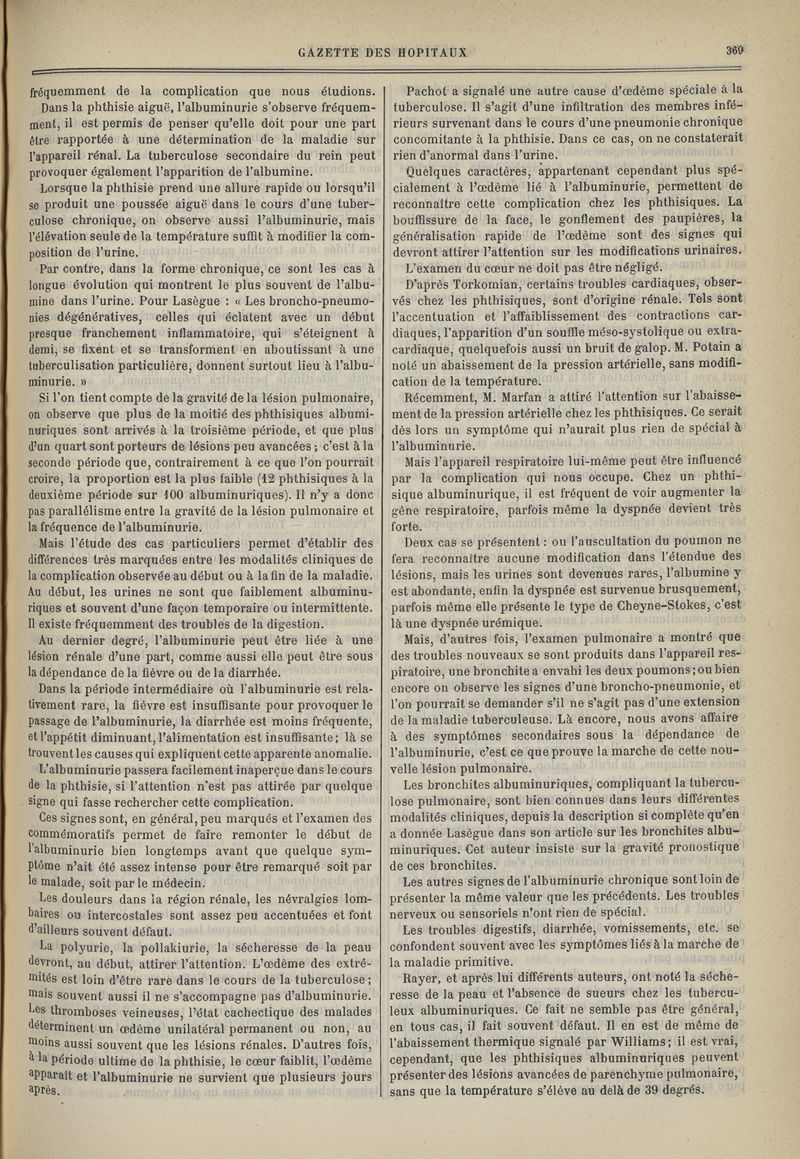 GAZETTE DES HOPITAUX

369

fréquemment de la complication que nous étudions.

Dans la phthisie aiguë, l'albuminurie s'observe fréquemment, il est permis de penser qu'elle doit pour une part être rapportée à une détermination de la maladie sur l'appareil rénal. La tuberculose secondaire du rein peut provoquer également l'apparition de l'albumine.

Lorsque la phthisie prend une allure rapide ou lorsqu'il se produit une poussée aiguë dans le cours d'une tuberculose chronique, on observe aussi l'albuminurie, mais l'élévation seule de la température suffit à modifier la composition de l'urine.

Par contre, dans la forme chronique, ce sont les cas à longue évolution qui montrent le plus souvent de l'albumine dans l'urine. Pour Lasègue : « Les broncho-pneumonies dégénératives, celles qui éclatent avec un début presque franchement inflammatoire, qui s'éteignent à demi, se fixent et se transforment en aboutissant à une tuberculisation particulière, donnent surtout lieu à l'albuminurie. »

Si l'on tient compte de la gravité de la lésion pulmonaire, on observe que plus de la moitié des phthisiques albuminuriques sont arrivés à la troisième période, et que plus d'un quart sont porteurs de lésions peu avancées ; c'est à la seconde période que, contrairement à ce que l'on pourrait croire, la proportion est la plus faible (12 phthisiques à la deuxième période sur 100 albuminuriques). Il n'y a donc pas parallélisme entre la gravité de la lésion pulmonaire et la fréquence de l'albuminurie.

Mais l'étude des cas particuliers permet d'établir des différences très marquées entre les modalités cliniques de la complication observée au début ou à la fin de la maladie. Au début, les urines ne sont que faiblement albuminuriques et souvent d'une façon temporaire ou intermittente. Il existe fréquemment des troubles de la digestion.

Au dernier degré, l'albuminurie peut être liée à une lésion rénale d'une part, comme aussi elle peut être sous la dépendance de la fièvre ou de la diarrhée.

Dans la période intermédiaire où l'albuminurie est relativement rare, la fièvre est insuffisante pour provoquer le passage de l'albuminurie, la diarrhée est moins fréquente, et l'appétit diminuant, l'alimentation est insuffisante ; là se trouvent les causes qui expliquent cette apparente anomalie.

L'albuminurie passera facilement inaperçue dans le cours de la phthisie, si l'attention n'est pas attirée par quelque signe qui fasse rechercher cette complication.

Ces signes sont, en général, peu marqués et l'examen des commémoratifs permet de faire remonter le début de l'albuminurie bien longtemps avant que quelque symptôme n'ait été assez intense pour être remarqué soit par le malade, soit par le médecin.

Les douleurs dans la région rénale, les névralgies lombaires ou intercostales sont assez peu accentuées et font d'ailleurs souvent défaut.

La polyurie, la pollakiurie, la sécheresse de la peau devront, au début, attirer l'attention. L'œdème des extrémités est loin d'être rare dans le cours de la tuberculose ; mais souvent aussi il ne s'accompagne pas d'albuminurie. Les thromboses veineuses, l'état cachectique des malades déterminent un œdème unilatéral permanent ou non, au moins aussi souvent que les lésions rénales. D'autres fois, à la période ultime de la phthisie, le cœur faiblit, l'œdème apparaît et l'albuminurie ne survient que plusieurs jours après.

Pachot a signalé une autre cause d'œdème spéciale à la tuberculose. Il s'agit d'une infiltration des membres inférieurs survenant dans le cours d'une pneumonie chronique concomitante à la phthisie. Dans ce cas, on ne constaterait rien d'anormal dans l'urine.

Quelques caractères, appartenant cependant plus spécialement à l'œdème lié à l'albuminurie, permettent de reconnaître cette complication chez les phthisiques. La bouffissure de la face, le gonflement des paupières, la généralisation rapide de l'œdème sont des signes qui devront attirer l'attention sur les modifications urinaires.

L'examen du cœur ne doit pas être négligé.

D'après Torkomian, certains troubles cardiaques, observés chez les phthisiques, sont d'origine rénale. Tels sont l'accentuation et l'affaiblissement des contractions cardiaques, l'apparition d'un souffle méso-systolique ou extra-cardiaque, quelquefois aussi un bruit de galop. M. Potain a noté un abaissement de la pression artérielle, sans modification de la température.

Récemment, M. Marfan a attiré l'attention sur l'abaissement de la pression artérielle chez les phthisiques. Ce serait dès lors un symptôme qui n'aurait plus rien de spécial à l'albuminurie.

Mais l'appareil respiratoire lui-même peut être influencé par la complication qui nous occupe. Chez un phthisique albuminurique, il est fréquent de voir augmenter la gêne respiratoire, parfois même la dyspnée devient très forte.

Deux cas se présentent : ou l'auscultation du poumon ne fera reconnaître aucune modification dans l'étendue des lésions, mais les urines sont devenues rares, l'albumine y est abondante, enfin la dyspnée est survenue brusquement, parfois même elle présente le type de Cheyne-Stokes, c'est là une dyspnée urémique.

Mais, d'autres fois, l'examen pulmonaire a montré que des troubles nouveaux se sont produits dans l'appareil respiratoire, une bronchite a envahi les deux poumons ; ou bien encore on observe les signes d'une broncho-pneumonie, et l'on pourrait se demander s'il ne s'agit pas d'une extension de la maladie tuberculeuse. Là encore, nous avons affaire à des symptômes secondaires sous la dépendance de l'albuminurie, c'est ce que prouve la marche de cette nouvelle lésion pulmonaire.

Les bronchites albuminuriques, compliquant la tuberculose pulmonaire, sont bien connues dans leurs différentes modalités cliniques, depuis la description si complète qu'en a donnée Lasègue dans son article sur les bronchites albuminuriques. Cet auteur insiste sur la gravité pronostique de ces bronchites.

Les autres signes de l'albuminurie chronique sont loin de présenter la même valeur que les précédents. Les troubles nerveux ou sensoriels n'ont rien de spécial.

Les troubles digestifs, diarrhée, vomissements, etc. se confondent souvent avec les symptômes liés à la marche de la maladie primitive.

Rayer, et après lui différents auteurs, ont noté la sécheresse de la peau et l'absence de sueurs chez les tuberculeux albuminuriques. Ce fait ne semble pas être général, en tous cas, il fait souvent défaut. Il en est de même de l'abaissement thermique signalé par Williams ; il est vrai, cependant, que les phthisiques albuminuriques peuvent présenter des lésions avancées de parenchyme pulmonaire, sans que la température s'élève au delà de 39 degrés.